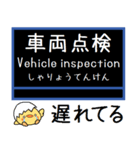 車両点検
Vehicle inspection
しゃりょうてんけん

遅れてる